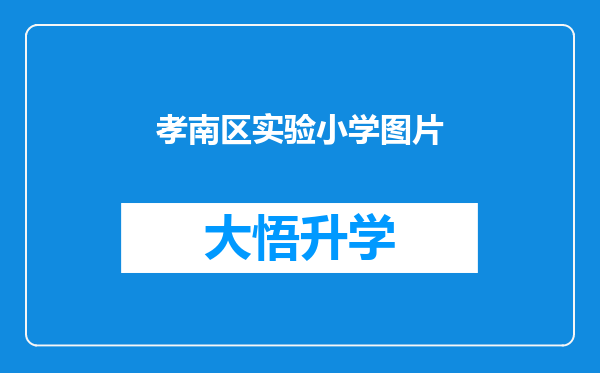 孝南区实验小学图片

大悟升学